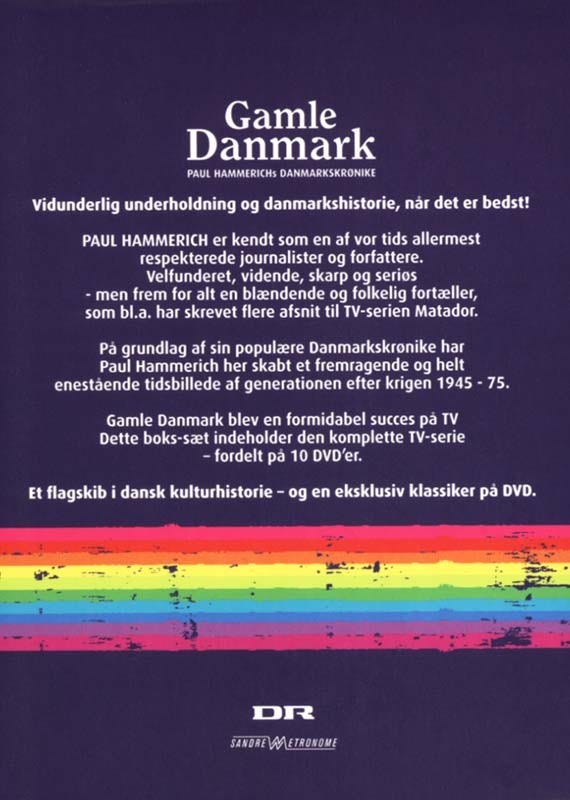 Gamle Danmark

PAUL HAMMERICHs DANMARKSKRØNIKE

Vidunderlig underholdning og danmarkshistorie, når det er bedst!

PAUL HAMMERICH er kendt som en af vor tids allermest respekterede journalister og forfattere. Velfunderet, vidende, skarp og seriøs - men frem for alt en blændende og folkelig fortæller, som bl.a. har skrevet flere afsnit til TV-serien Matador.

På grundlag af sin populære Danmarkskrønike har Paul Hammerich her skabt et fremragende og helt enestående tidsbillede af generationen efter krigen 1945 - 75.

Gamle Danmark blev en formidabel succes på TV Dette boks-sæt indeholder den komplette TV-serie – fordelt på 10 DVD'er.

Et flagskib i dansk kulturhistorie – og en eksklusiv klassiker på DVD.

DR

SANDREW METRONOME